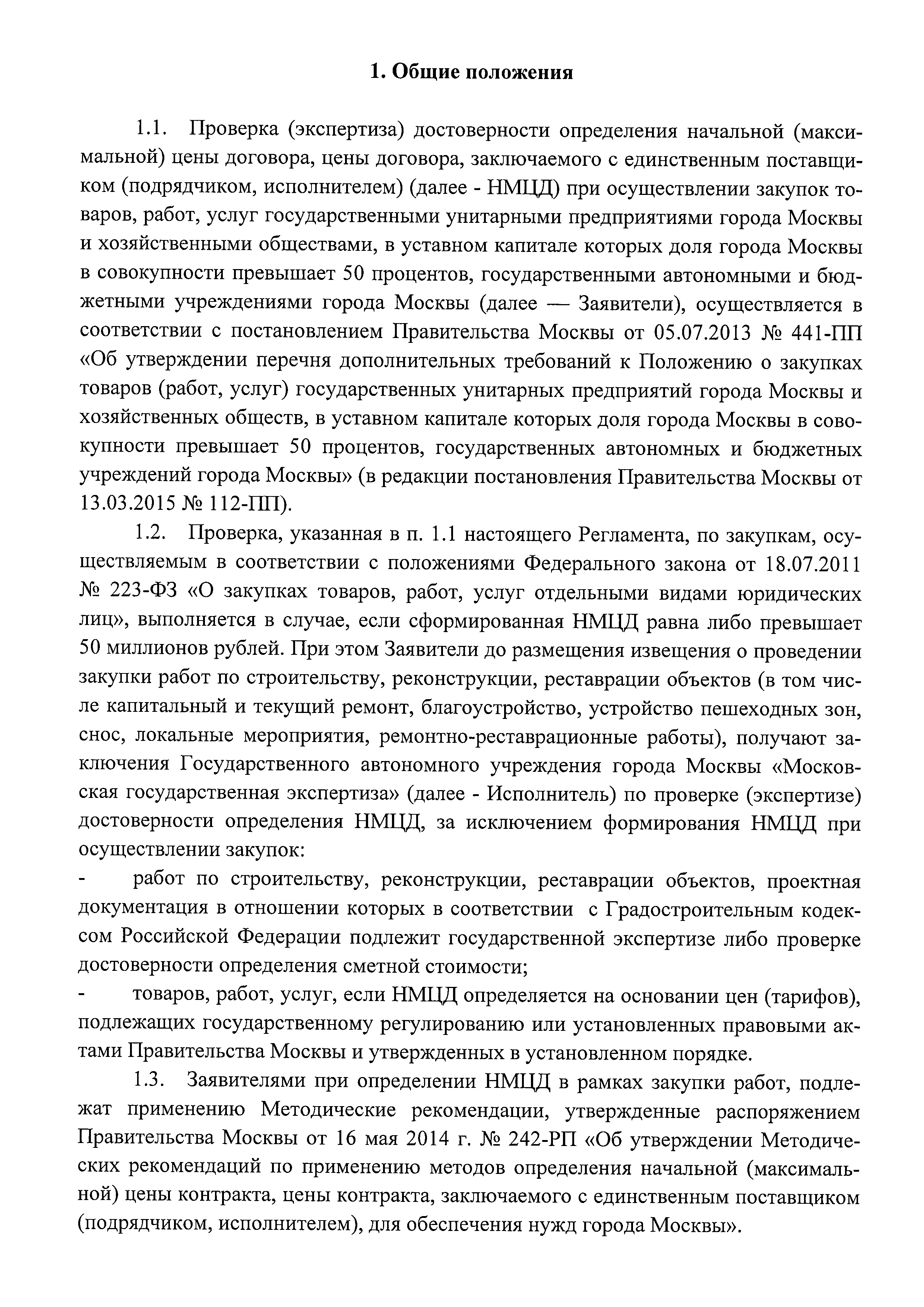 1. Общие положения

1.1. Проверка (экспертиза) достоверности определения начальной (максимальной) цены договора, цены договора, заключаемого с единственным поставщиком (подрядчиком, исполнителем) (далее - НМЦД) при осуществлении закупок товаров, работ, услуг государственными унитарными предприятиями города Москвы и хозяйственными обществами, в уставном капитале которых доля города Москвы в совокупности превышает 50 процентов, государственными автономными и бюджетными учреждениями города Москвы (далее — Заявители), осуществляется в соответствии с постановлением Правительства Москвы от 05.07.2013 № 441-ПП «Об утверждении перечня дополнительных требований к Положению о закупках товаров (работ, услуг) государственных унитарных предприятий города Москвы и хозяйственных обществ, в уставном капитале которых доля города Москвы в совокупности превышает 50 процентов, государственных автономных и бюджетных учреждений города Москвы» (в редакции постановления Правительства Москвы от 13.03.2015 № 112-ПП).

1.2. Проверка, указанная в п. 1.1 настоящего Регламента, по закупкам, осуществляемым в соответствии с положениями Федерального закона от 18.07.2011 № 223-ФЗ «О закупках товаров, работ, услуг отдельными видами юридических лиц», выполняется в случае, если сформированная НМЦД равна либо превышает 50 миллионов рублей. При этом Заявители до размещения извещения о проведении закупки работ по строительству, реконструкции, реставрации объектов (в том числе капитальный и текущий ремонт, благоустройство, устройство пешеходных зон, снос, локальные мероприятия, ремонтно-реставрационные работы), получают заключения Государственного автономного учреждения города Москвы «Московская государственная экспертиза» (далее - Исполнитель) по проверке (экспертизе) достоверности определения НМЦД, за исключением формирования НМЦД при осуществлении закупок:

- работ по строительству, реконструкции, реставрации объектов, проектная документация в отношении которых в соответствии с Градостроительным кодексом Российской Федерации подлежит государственной экспертизе либо проверке достоверности определения сметной стоимости;

- товаров, работ, услуг, если НМЦД определяется на основании цен (тарифов), подлежащих государственному регулированию или установленных правовыми актами Правительства Москвы и утвержденных в установленном порядке.

1.3. Заявителями при определении НМЦД в рамках закупки работ, подлежат применению Методические рекомендации, утвержденные распоряжением Правительства Москвы от 16 мая 2014 г. № 242-РП «Об утверждении Методических рекомендаций по применению методов определения начальной (максимальной) цены контракта, цены контракта, заключаемого с единственным поставщиком (подрядчиком, исполнителем), для обеспечения нужд города Москвы».